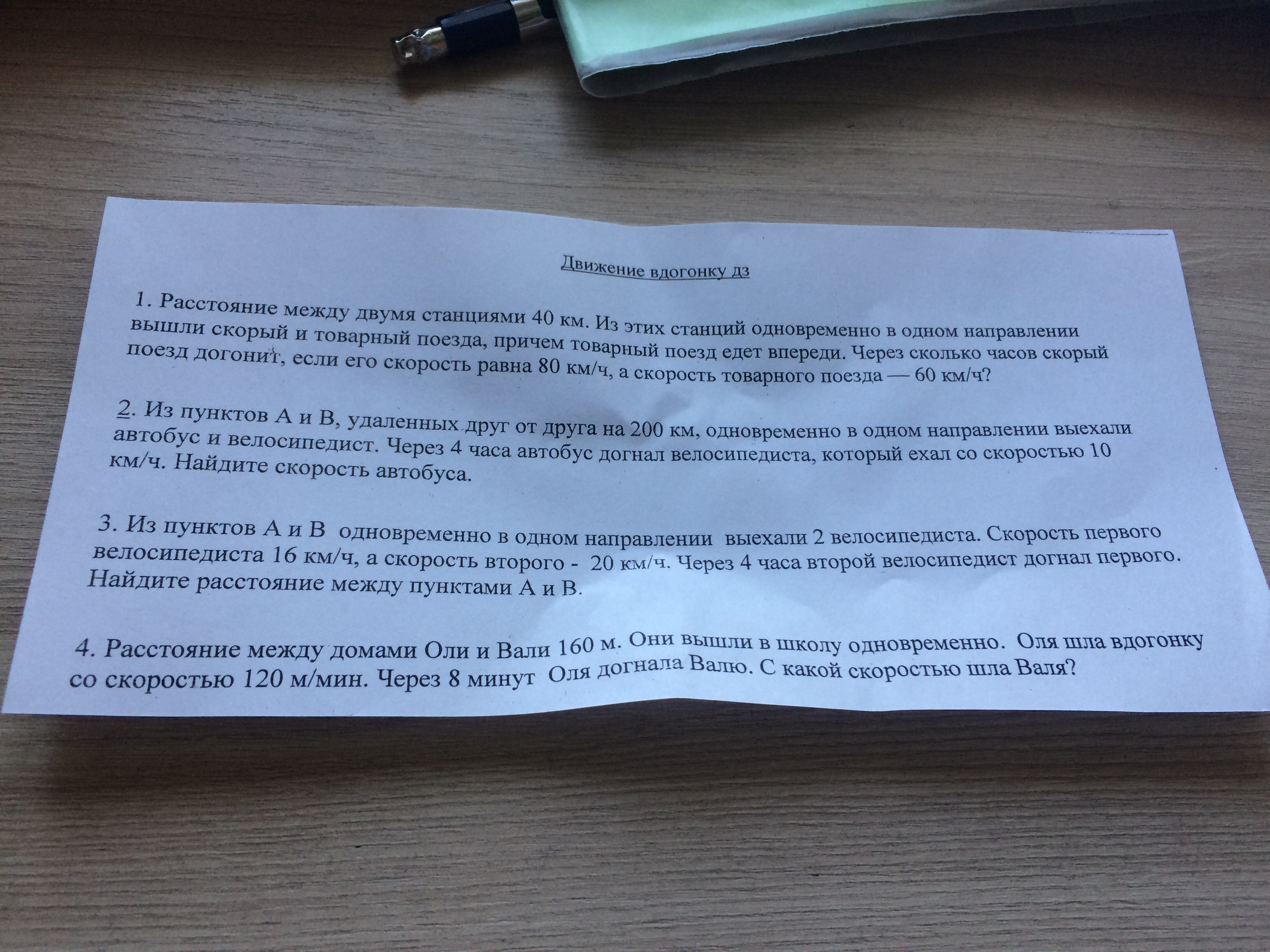 Движение вдогонку дз

1. Расстояние между двумя станциями 40 км. Из этих станций одновременно в одном направлении вышли скорый и товарный поезда, причем товарный поезд едет впереди. Через сколько часов скорый поезд догонит, если его скорость равна 80 км/ч, а скорость товарного поезда — 60 км/ч?

2. Из пунктов А и В, удаленных друг от друга на 200 км, одновременно в одном направлении выехали автобус и велосипедист. Через 4 часа автобус догнал велосипедиста, который ехал со скоростью 10 км/ч. Найдите скорость автобуса.

3. Из пунктов А и В одновременно в одном направлении выехали 2 велосипедиста. Скорость первого велосипедиста 16 км/ч, а скорость второго - 20 км/ч. Через 4 часа второй велосипедист догнал первого. Найдите расстояние между пунктами А и В.

4. Расстояние между домами Оли и Вали 160 м. Они вышли в школу одновременно. Оля шла вдогонку со скоростью 120 м/мин. Через 8 минут Оля догнала Валю. С какой скоростью шла Валя?